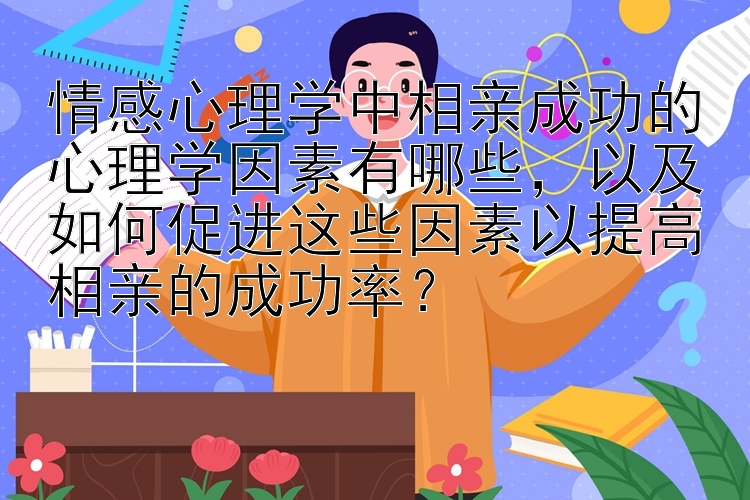 情感心理学中相亲成功的心理学因素有哪些，以及如何促进这些因素以提高相亲的成功率？